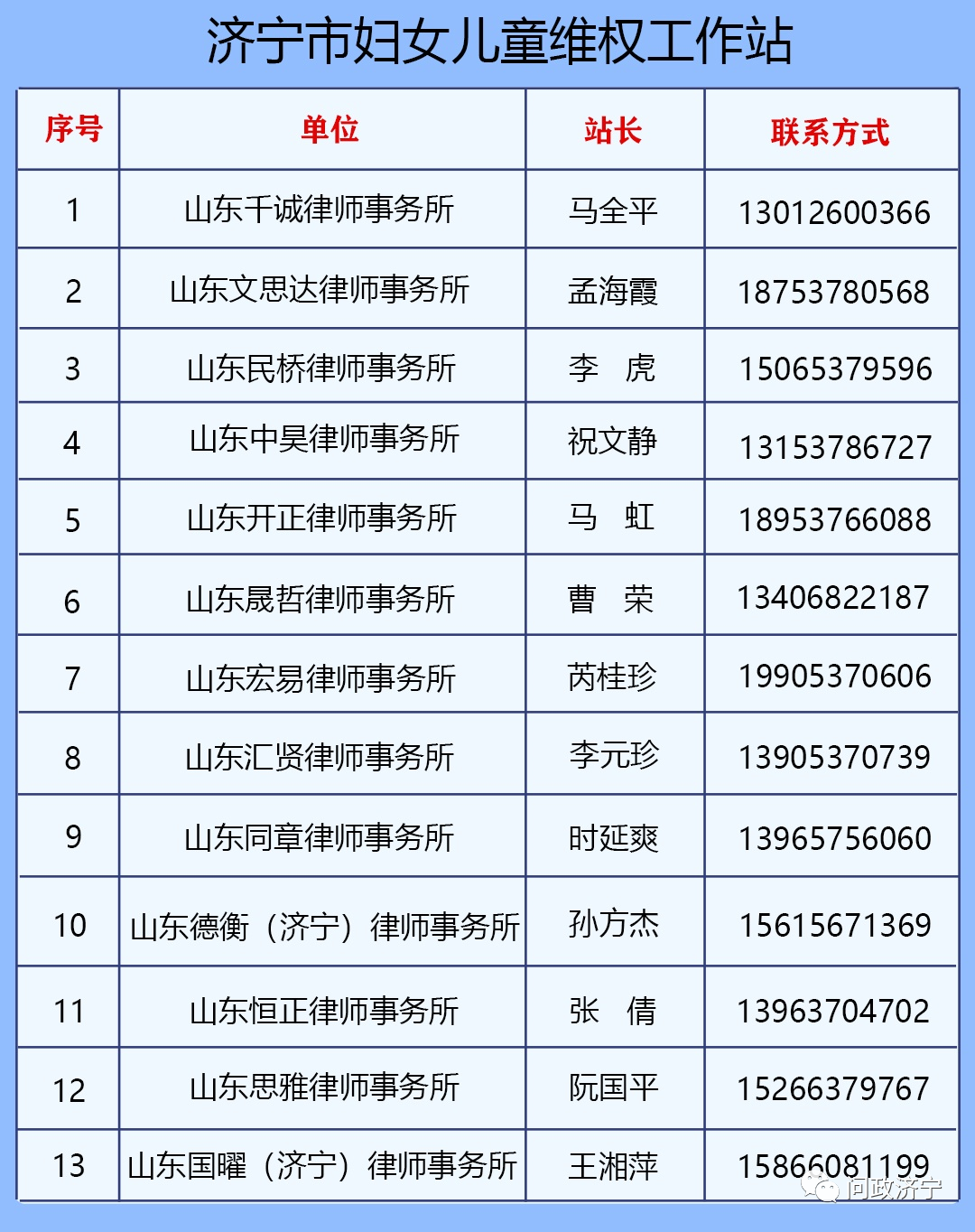 济宁市妇女儿童维权工作站

| 序号 | 单位 | 站长 | 联系方式 |
|---|---|---|---|
| 1 | 山东千诚律师事务所 | 马全平 | 13012600366 |
| 2 | 山东文思达律师事务所 | 孟海霞 | 18753780568 |
| 3 | 山东民桥律师事务所 | 李　虎 | 15065379596 |
| 4 | 山东中昊律师事务所 | 祝文静 | 13153786727 |
| 5 | 山东开正律师事务所 | 马　虹 | 18953766088 |
| 6 | 山东晟哲律师事务所 | 曹　荣 | 13406822187 |
| 7 | 山东宏易律师事务所 | 芮桂珍 | 19905370606 |
| 8 | 山东汇贤律师事务所 | 李元珍 | 13905370739 |
| 9 | 山东同章律师事务所 | 时延爽 | 13965756060 |
| 10 | 山东德衡（济宁）律师事务所 | 孙方杰 | 15615671369 |
| 11 | 山东恒正律师事务所 | 张　倩 | 13963704702 |
| 12 | 山东思雅律师事务所 | 阮国平 | 15266379767 |
| 13 | 山东国曜（济宁）律师事务所 | 王湘萍 | 15866081199 |

问政济宁